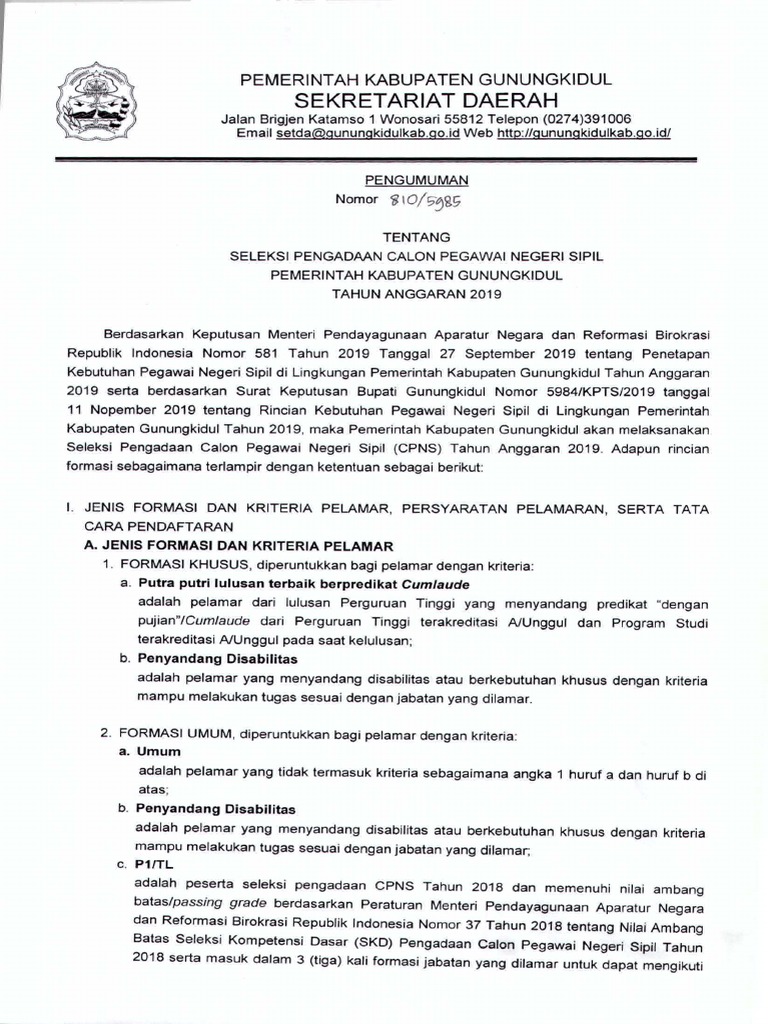 PEMERINTAH KABUPATEN GUNUNGKIDUL
SEKRETARIAT DAERAH
Jalan Brigjen Katamso 1 Wonosari 55812 Telepon (0274)391006
Email setda@gunungkidulkab.go.id Web http://gunungkidulkab.go.id/

PENGUMUMAN
Nomor 810/5985

TENTANG
SELEKSI PENGADAAN CALON PEGAWAI NEGERI SIPIL
PEMERINTAH KABUPATEN GUNUNGKIDUL
TAHUN ANGGARAN 2019

Berdasarkan Keputusan Menteri Pendayagunaan Aparatur Negara dan Reformasi Birokrasi Republik Indonesia Nomor 581 Tahun 2019 Tanggal 27 September 2019 tentang Penetapan Kebutuhan Pegawai Negeri Sipil di Lingkungan Pemerintah Kabupaten Gunungkidul Tahun Anggaran 2019 serta berdasarkan Surat Keputusan Bupati Gunungkidul Nomor 5984/KPTS/2019 tanggal 11 Nopember 2019 tentang Rincian Kebutuhan Pegawai Negeri Sipil di Lingkungan Pemerintah Kabupaten Gunungkidul Tahun 2019, maka Pemerintah Kabupaten Gunungkidul akan melaksanakan Seleksi Pengadaan Calon Pegawai Negeri Sipil (CPNS) Tahun Anggaran 2019. Adapun rincian formasi sebagaimana terlampir dengan ketentuan sebagai berikut:

I. JENIS FORMASI DAN KRITERIA PELAMAR, PERSYARATAN PELAMARAN, SERTA TATA CARA PENDAFTARAN
A. JENIS FORMASI DAN KRITERIA PELAMAR
1. FORMASI KHUSUS, diperuntukkan bagi pelamar dengan kriteria:
a. Putra putri lulusan terbaik berpredikat Cumlaude
adalah pelamar dari lulusan Perguruan Tinggi yang menyandang predikat "dengan pujian"/Cumlaude dari Perguruan Tinggi terakreditasi A/Unggul dan Program Studi terakreditasi A/Unggul pada saat kelulusan;
b. Penyandang Disabilitas
adalah pelamar yang menyandang disabilitas atau berkebutuhan khusus dengan kriteria mampu melakukan tugas sesuai dengan jabatan yang dilamar.

2. FORMASI UMUM, diperuntukkan bagi pelamar dengan kriteria:
a. Umum
adalah pelamar yang tidak termasuk kriteria sebagaimana angka 1 huruf a dan huruf b di atas;
b. Penyandang Disabilitas
adalah pelamar yang menyandang disabilitas atau berkebutuhan khusus dengan kriteria mampu melakukan tugas sesuai dengan jabatan yang dilamar;
c. P1/TL
adalah peserta seleksi pengadaan CPNS Tahun 2018 dan memenuhi nilai ambang batas/passing grade berdasarkan Peraturan Menteri Pendayagunaan Aparatur Negara dan Reformasi Birokrasi Republik Indonesia Nomor 37 Tahun 2018 tentang Nilai Ambang Batas Seleksi Kompetensi Dasar (SKD) Pengadaan Calon Pegawai Negeri Sipil Tahun 2018 serta masuk dalam 3 (tiga) kali formasi jabatan yang dilamar untuk dapat mengikuti